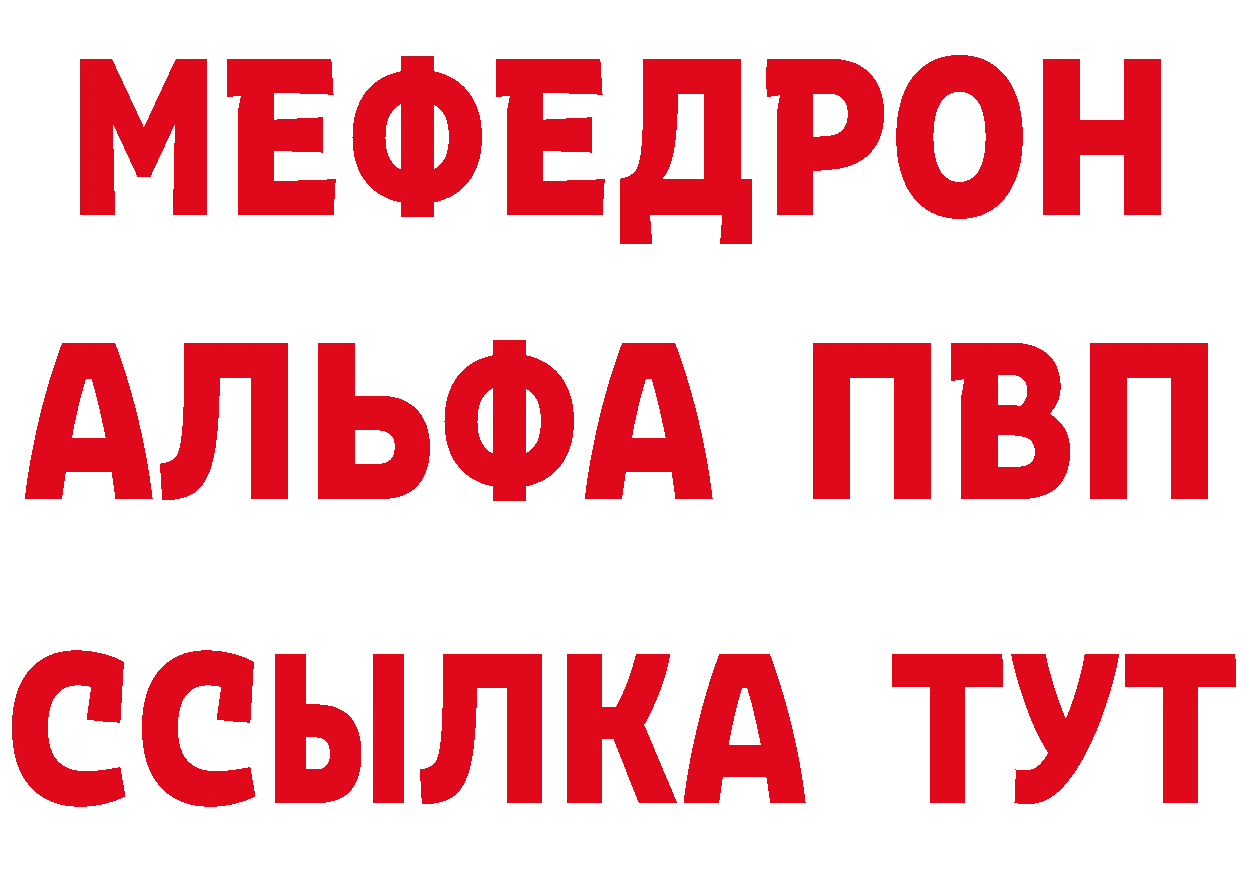 МЕФЕДРОН
АЛЬФА ПВП
ССЫЛКА ТУТ